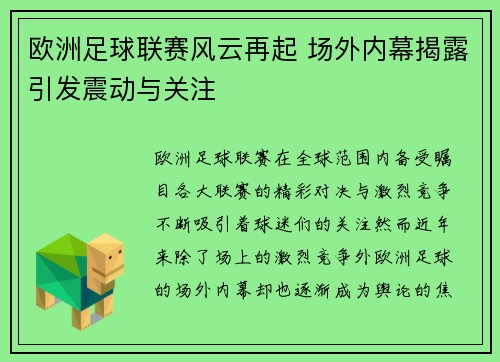 欧洲足球联赛风云再起 场外内幕揭露引发震动与关注

欧洲足球联赛在全球范围内备受瞩目各大联赛的精彩对决与激烈竞争不断吸引着球迷们的关注然而近年来除了场上的激烈竞争外欧洲足球的场外内幕却也逐渐成为舆论的焦